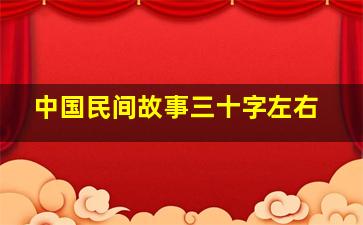 中国民间故事三十字左右